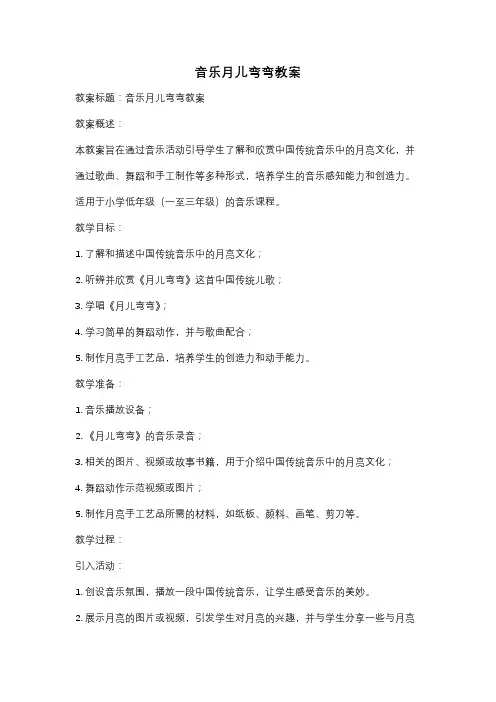 音乐月儿弯弯教案

教案标题：音乐月儿弯弯教案

教案概述：

本教案旨在通过音乐活动引导学生了解和欣赏中国传统音乐中的月亮文化，并通过歌曲、舞蹈和手工制作等多种形式，培养学生的音乐感知能力和创造力。适用于小学低年级（一至三年级）的音乐课程。

教学目标：

1. 了解和描述中国传统音乐中的月亮文化；

2. 听辨并欣赏《月儿弯弯》这首中国传统儿歌；

3. 学唱《月儿弯弯》；

4. 学习简单的舞蹈动作，并与歌曲配合；

5. 制作月亮手工艺品，培养学生的创造力和动手能力。

教学准备：

1. 音乐播放设备；

2. 《月儿弯弯》的音乐录音；

3. 相关的图片、视频或故事书籍，用于介绍中国传统音乐中的月亮文化；

4. 舞蹈动作示范视频或图片；

5. 制作月亮手工艺品所需的材料，如纸板、颜料、画笔、剪刀等。

教学过程：

引入活动：

1. 创设音乐氛围，播放一段中国传统音乐，让学生感受音乐的美妙。

2. 展示月亮的图片或视频，引发学生对月亮的兴趣，并与学生分享一些与月亮